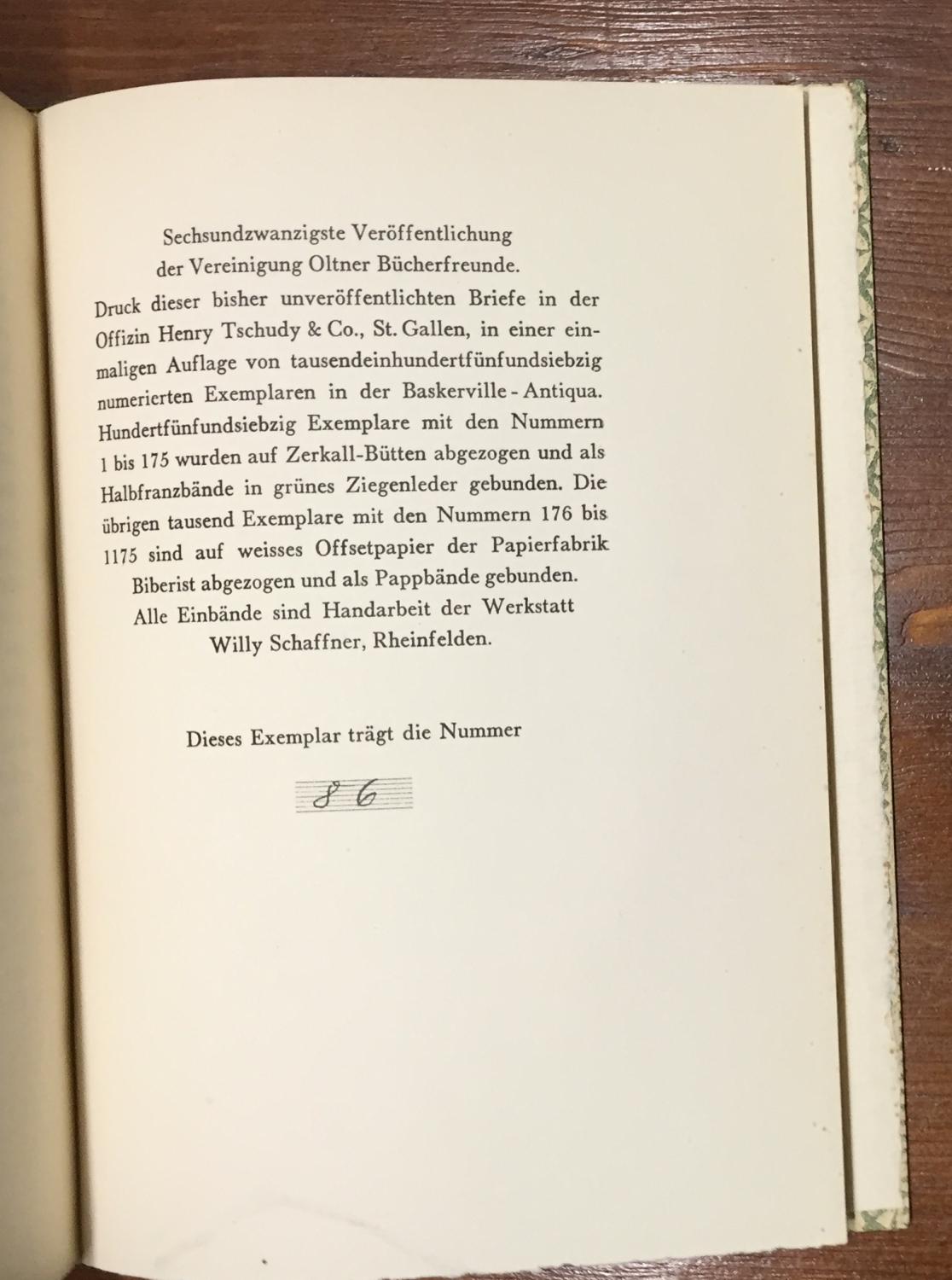 Sechsundzwanzigste Veröffentlichung
der Vereinigung Oltner Bücherfreunde.

Druck dieser bisher unveröffentlichten Briefe in der Offizin Henry Tschudy & Co., St. Gallen, in einer einmaligen Auflage von tausendeinhundertfünfundsiebzig numerierten Exemplaren in der Baskerville - Antiqua. Hundertfünfundsiebzig Exemplare mit den Nummern 1 bis 175 wurden auf Zerkall-Bütten abgezogen und als Halbfranzbände in grünes Ziegenleder gebunden. Die übrigen tausend Exemplare mit den Nummern 176 bis 1175 sind auf weisses Offsetpapier der Papierfabrik Biberist abgezogen und als Pappbände gebunden. Alle Einbände sind Handarbeit der Werkstatt Willy Schaffner, Rheinfelden.

Dieses Exemplar trägt die Nummer

86